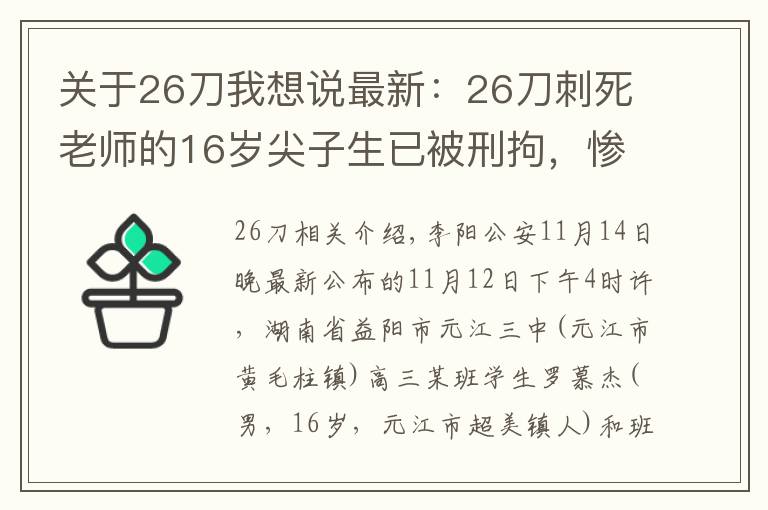 关于26刀我想说最新：26刀刺死老师的16岁尖子生已被刑拘，惨

26刀相关介绍，李阳公安11月14日晚最新公布的11月12日下午4时许，湖南省益阳市元江三中（元江市黄毛柱镇）高三某班学生罗慕杰（男，16岁，元江市超美镇人）和班